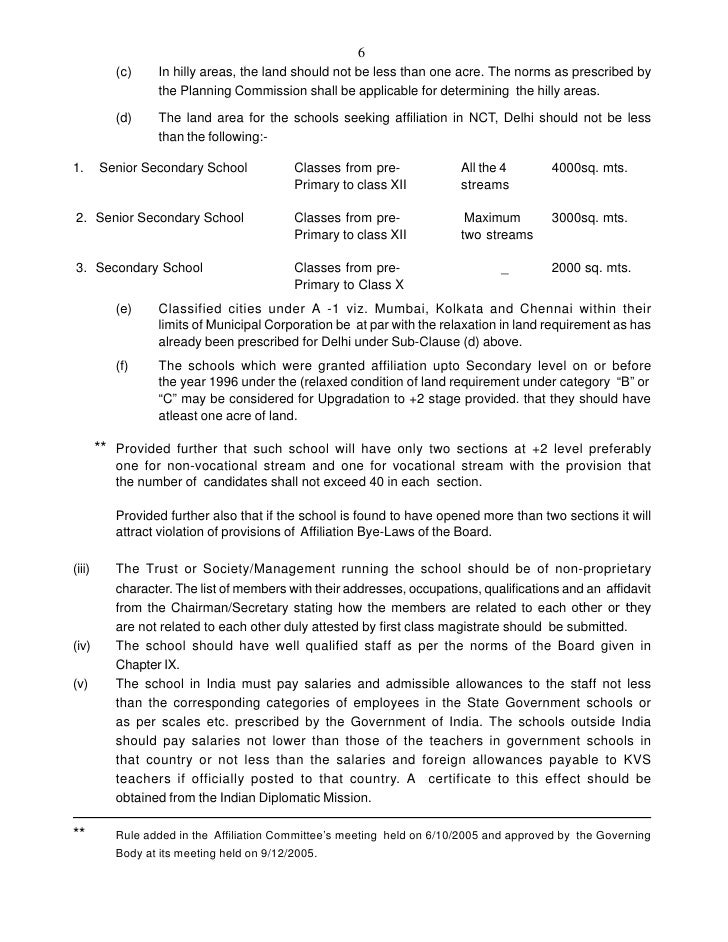 6

(c) In hilly areas, the land should not be less than one acre. The norms as prescribed by the Planning Commission shall be applicable for determining the hilly areas.

(d) The land area for the schools seeking affiliation in NCT, Delhi should not be less than the following:-

| | | | |
|---|---|---|---|
| 1. Senior Secondary School | Classes from pre-Primary to class XII | All the 4 streams | 4000sq. mts. |
| 2. Senior Secondary School | Classes from pre-Primary to class XII | Maximum two streams | 3000sq. mts. |
| 3. Secondary School | Classes from pre-Primary to Class X | _ | 2000 sq. mts. |

(e) Classified cities under A -1 viz. Mumbai, Kolkata and Chennai within their limits of Municipal Corporation be at par with the relaxation in land requirement as has already been prescribed for Delhi under Sub-Clause (d) above.

(f) The schools which were granted affiliation upto Secondary level on or before the year 1996 under the (relaxed condition of land requirement under category "B" or "C" may be considered for Upgradation to +2 stage provided. that they should have atleast one acre of land.

** Provided further that such school will have only two sections at +2 level preferably one for non-vocational stream and one for vocational stream with the provision that the number of candidates shall not exceed 40 in each section.

Provided further also that if the school is found to have opened more than two sections it will attract violation of provisions of Affiliation Bye-Laws of the Board.

(iii) The Trust or Society/Management running the school should be of non-proprietary character. The list of members with their addresses, occupations, qualifications and an affidavit from the Chairman/Secretary stating how the members are related to each other or they are not related to each other duly attested by first class magistrate should be submitted.

(iv) The school should have well qualified staff as per the norms of the Board given in Chapter IX.

(v) The school in India must pay salaries and admissible allowances to the staff not less than the corresponding categories of employees in the State Government schools or as per scales etc. prescribed by the Government of India. The schools outside India should pay salaries not lower than those of the teachers in government schools in that country or not less than the salaries and foreign allowances payable to KVS teachers if officially posted to that country. A certificate to this effect should be obtained from the Indian Diplomatic Mission.

** Rule added in the Affiliation Committee's meeting held on 6/10/2005 and approved by the Governing Body at its meeting held on 9/12/2005.